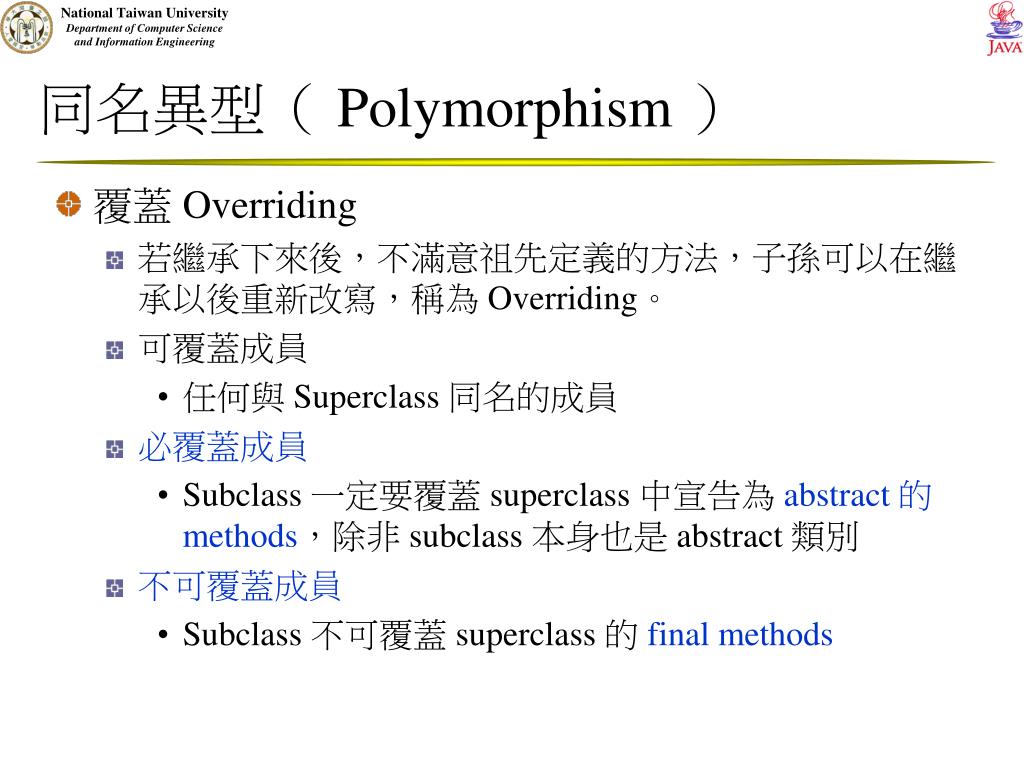 National Taiwan University
Department of Computer Science and Information Engineering

JAVA

同名異型（ Polymorphism ）

覆蓋 Overriding

若繼承下來後，不滿意祖先定義的方法，子孫可以在繼承以後重新改寫，稱為 Overriding。

可覆蓋成員

• 任何與 Superclass 同名的成員

必覆蓋成員

• Subclass 一定要覆蓋 superclass 中宣告為 abstract 的 methods，除非 subclass 本身也是 abstract 類別

不可覆蓋成員

• Subclass 不可覆蓋 superclass 的 final methods